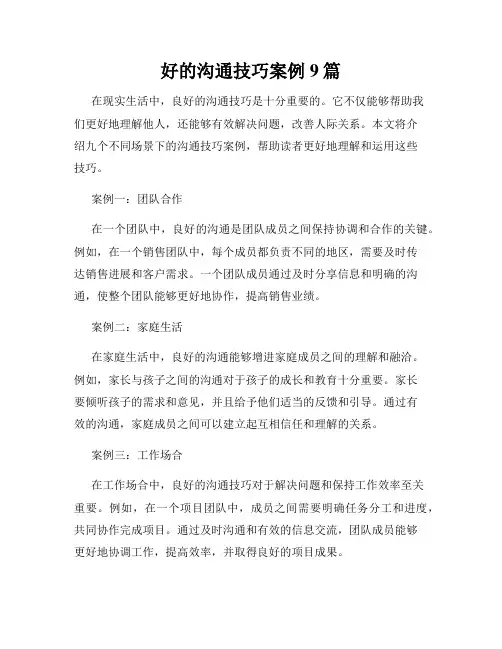 好的沟通技巧案例 9 篇

在现实生活中，良好的沟通技巧是十分重要的。它不仅能够帮助我们更好地理解他人，还能够有效解决问题，改善人际关系。本文将介绍九个不同场景下的沟通技巧案例，帮助读者更好地理解和运用这些技巧。

案例一：团队合作

在一个团队中，良好的沟通是团队成员之间保持协调和合作的关键。例如，在一个销售团队中，每个成员都负责不同的地区，需要及时传达销售进展和客户需求。一个团队成员通过及时分享信息和明确的沟通，使整个团队能够更好地协作，提高销售业绩。

案例二：家庭生活

在家庭生活中，良好的沟通能够增进家庭成员之间的理解和融洽。例如，家长与孩子之间的沟通对于孩子的成长和教育十分重要。家长要倾听孩子的需求和意见，并且给予他们适当的反馈和引导。通过有效的沟通，家庭成员之间可以建立起互相信任和理解的关系。

案例三：工作场合

在工作场合中，良好的沟通技巧对于解决问题和保持工作效率至关重要。例如，在一个项目团队中，成员之间需要明确任务分工和进度，共同协作完成项目。通过及时沟通和有效的信息交流，团队成员能够更好地协调工作，提高效率，并取得良好的项目成果。